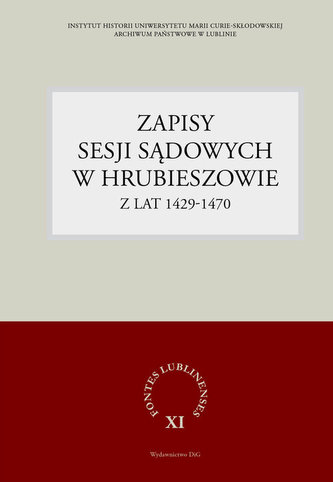 INSTYTUT HISTORII UNIWERSYTETU MARII CURIE-SKŁODOWSKIEJ
ARCHIWUM PAŃSTWOWE W LUBLINIE

ZAPISY
SESJI SĄDOWYCH
W HRUBIESZOWIE
Z LAT 1429-1470

FONTES LUBLINENSES
XI

Wydawnictwo DiG